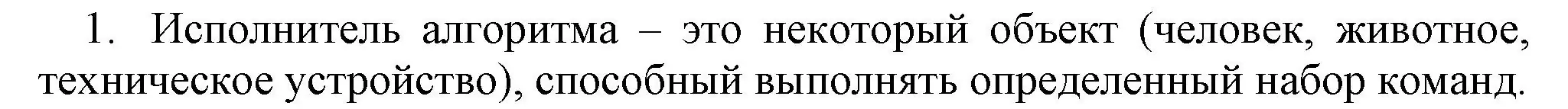 1. Исполнитель алгоритма – это некоторый объект (человек, животное, техническое устройство), способный выполнять определенный набор команд.